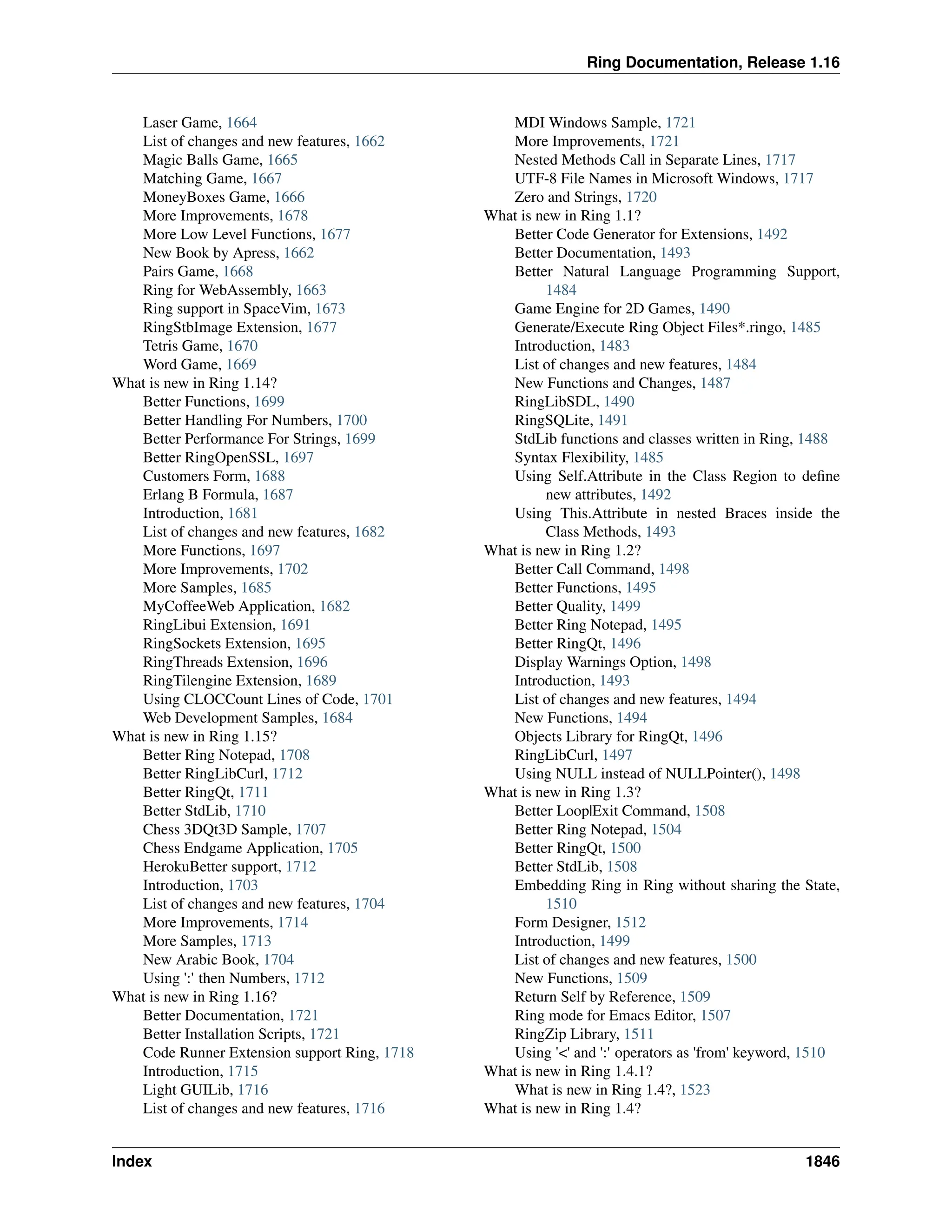 Ring Documentation, Release 1.16

Laser Game, 1664
List of changes and new features, 1662
Magic Balls Game, 1665
Matching Game, 1667
MoneyBoxes Game, 1666
More Improvements, 1678
More Low Level Functions, 1677
New Book by Apress, 1662
Pairs Game, 1668
Ring for WebAssembly, 1663
Ring support in SpaceVim, 1673
RingStbImage Extension, 1677
Tetris Game, 1670
Word Game, 1669
What is new in Ring 1.14?
Better Functions, 1699
Better Handling For Numbers, 1700
Better Performance For Strings, 1699
Better RingOpenSSL, 1697
Customers Form, 1688
Erlang B Formula, 1687
Introduction, 1681
List of changes and new features, 1682
More Functions, 1697
More Improvements, 1702
More Samples, 1685
MyCoffeeWeb Application, 1682
RingLibui Extension, 1691
RingSockets Extension, 1695
RingThreads Extension, 1696
RingTilengine Extension, 1689
Using CLOCCount Lines of Code, 1701
Web Development Samples, 1684
What is new in Ring 1.15?
Better Ring Notepad, 1708
Better RingLibCurl, 1712
Better RingQt, 1711
Better StdLib, 1710
Chess 3DQt3D Sample, 1707
Chess Endgame Application, 1705
HerokuBetter support, 1712
Introduction, 1703
List of changes and new features, 1704
More Improvements, 1714
More Samples, 1713
New Arabic Book, 1704
Using ':' then Numbers, 1712
What is new in Ring 1.16?
Better Documentation, 1721
Better Installation Scripts, 1721
Code Runner Extension support Ring, 1718
Introduction, 1715
Light GUILib, 1716
List of changes and new features, 1716

MDI Windows Sample, 1721
More Improvements, 1721
Nested Methods Call in Separate Lines, 1717
UTF-8 File Names in Microsoft Windows, 1717
Zero and Strings, 1720
What is new in Ring 1.1?
Better Code Generator for Extensions, 1492
Better Documentation, 1493
Better Natural Language Programming Support, 1484
Game Engine for 2D Games, 1490
Generate/Execute Ring Object Files*.ringo, 1485
Introduction, 1483
List of changes and new features, 1484
New Functions and Changes, 1487
RingLibSDL, 1490
RingSQLite, 1491
StdLib functions and classes written in Ring, 1488
Syntax Flexibility, 1485
Using Self.Attribute in the Class Region to define new attributes, 1492
Using This.Attribute in nested Braces inside the Class Methods, 1493
What is new in Ring 1.2?
Better Call Command, 1498
Better Functions, 1495
Better Quality, 1499
Better Ring Notepad, 1495
Better RingQt, 1496
Display Warnings Option, 1498
Introduction, 1493
List of changes and new features, 1494
New Functions, 1494
Objects Library for RingQt, 1496
RingLibCurl, 1497
Using NULL instead of NULLPointer(), 1498
What is new in Ring 1.3?
Better Loop|Exit Command, 1508
Better Ring Notepad, 1504
Better RingQt, 1500
Better StdLib, 1508
Embedding Ring in Ring without sharing the State, 1510
Form Designer, 1512
Introduction, 1499
List of changes and new features, 1500
New Functions, 1509
Return Self by Reference, 1509
Ring mode for Emacs Editor, 1507
RingZip Library, 1511
Using '<' and ':' operators as 'from' keyword, 1510
What is new in Ring 1.4.1?
What is new in Ring 1.4?, 1523
What is new in Ring 1.4?

Index 1846